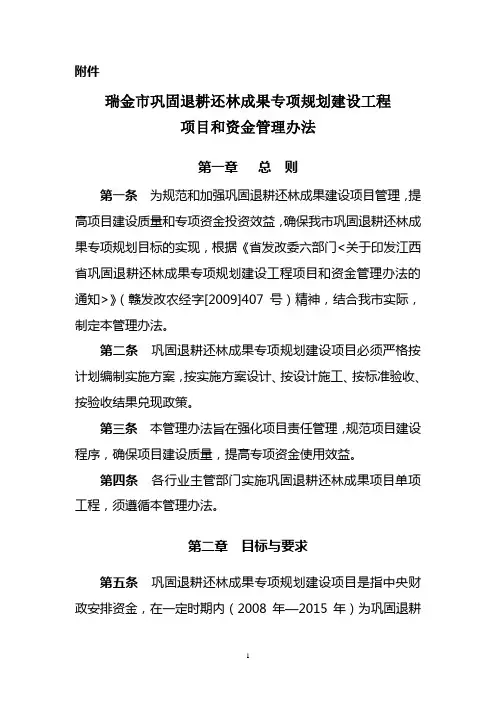 附件

瑞金市巩固退耕还林成果专项规划建设工程
项目和资金管理办法

第一章　总　则

第一条　为规范和加强巩固退耕还林成果建设项目管理，提高项目建设质量和专项资金投资效益，确保我市巩固退耕还林成果专项规划目标的实现，根据《省发改委六部门<关于印发江西省巩固退耕还林成果专项规划建设工程项目和资金管理办法的通知>》（赣发改农经字[2009]407 号）精神，结合我市实际，制定本管理办法。

第二条　巩固退耕还林成果专项规划建设项目必须严格按计划编制实施方案，按实施方案设计、按设计施工、按标准验收、按验收结果兑现政策。

第三条　本管理办法旨在强化项目责任管理，规范项目建设程序，确保项目建设质量，提高专项资金使用效益。

第四条　各行业主管部门实施巩固退耕还林成果项目单项工程，须遵循本管理办法。

第二章　目标与要求

第五条　巩固退耕还林成果专项规划建设项目是指中央财政安排资金，在一定时期内（2008 年—2015 年）为巩固退耕

1